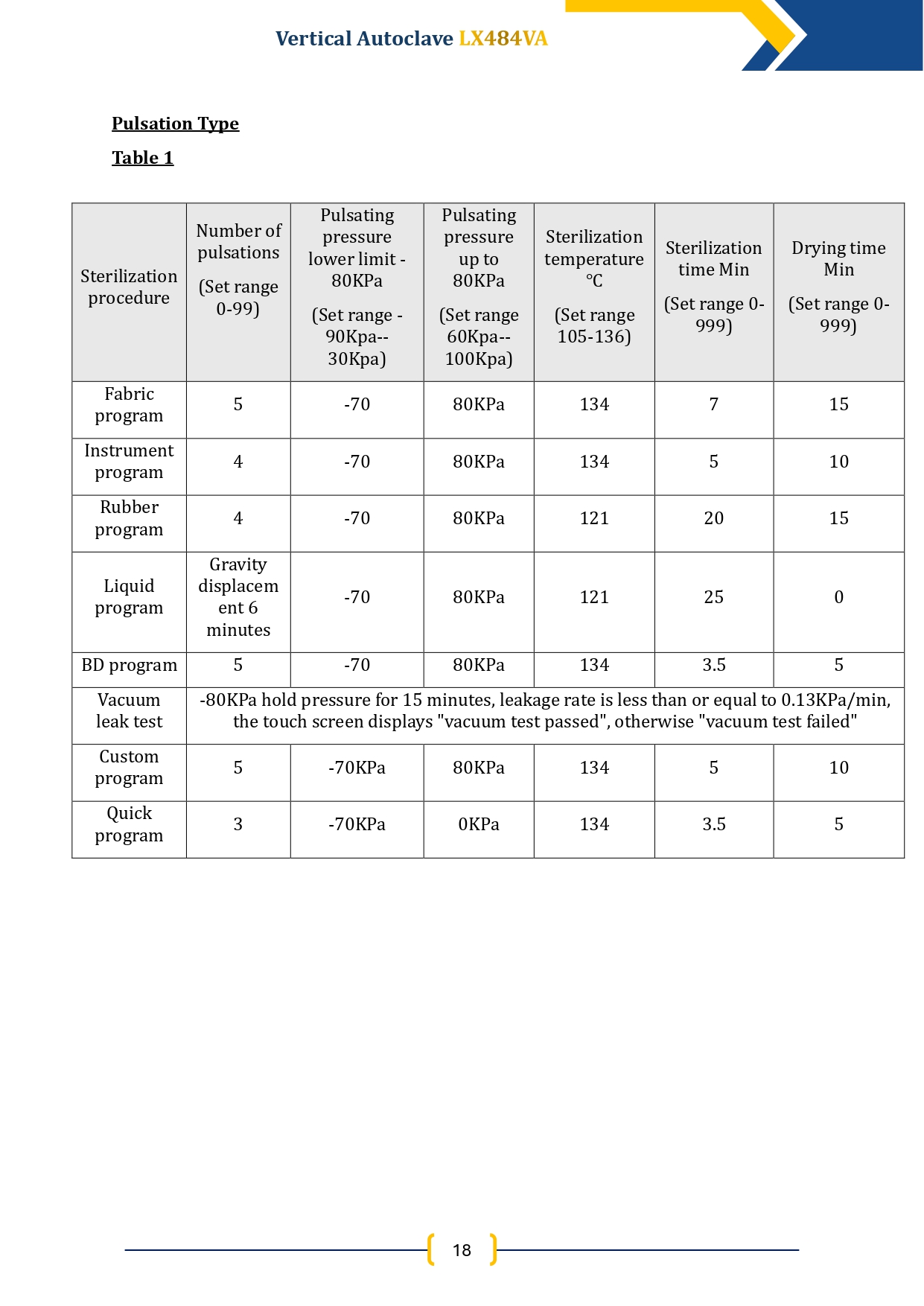 Vertical Autoclave LX484VA

Pulsation Type

Table 1

| Sterilization procedure | Number of pulsations (Set range 0-99) | Pulsating pressure lower limit -80KPa (Set range -90Kpa--30Kpa) | Pulsating pressure up to 80KPa (Set range 60Kpa--100Kpa) | Sterilization temperature °C (Set range 105-136) | Sterilization time Min (Set range 0-999) | Drying time Min (Set range 0-999) |
|---|---|---|---|---|---|---|
| Fabric program | 5 | -70 | 80KPa | 134 | 7 | 15 |
| Instrument program | 4 | -70 | 80KPa | 134 | 5 | 10 |
| Rubber program | 4 | -70 | 80KPa | 121 | 20 | 15 |
| Liquid program | Gravity displacement 6 minutes | -70 | 80KPa | 121 | 25 | 0 |
| BD program | 5 | -70 | 80KPa | 134 | 3.5 | 5 |
| Vacuum leak test | -80KPa hold pressure for 15 minutes, leakage rate is less than or equal to 0.13KPa/min, the touch screen displays "vacuum test passed", otherwise "vacuum test failed" | | | | | |
| Custom program | 5 | -70KPa | 80KPa | 134 | 5 | 10 |
| Quick program | 3 | -70KPa | 0KPa | 134 | 3.5 | 5 |

18